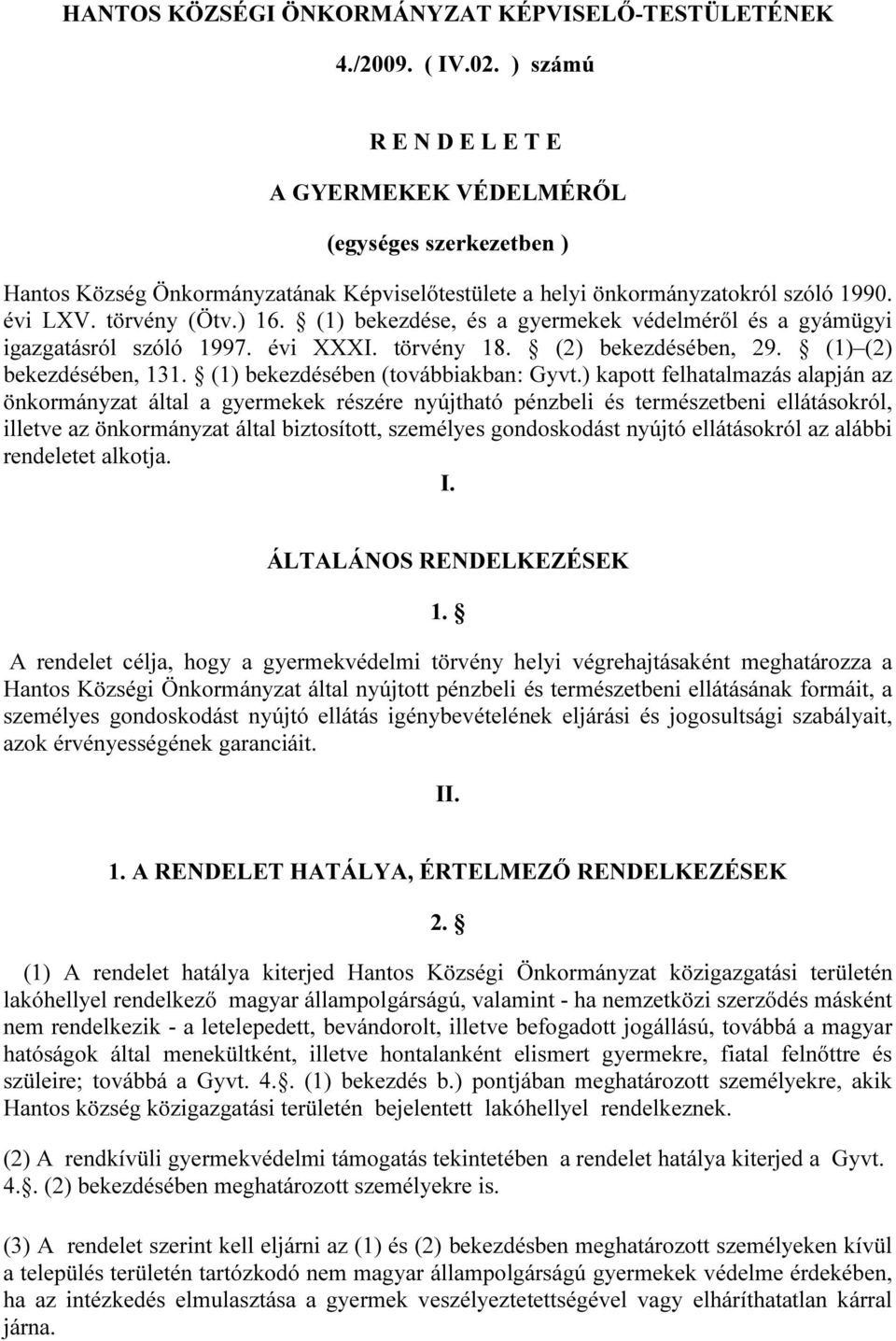 HANTOS KÖZSÉGI ÖNKORMÁNYZAT KÉPVISELŐ-TESTÜLETÉNEK

4./2009. ( IV.02. ) számú

R E N D E L E T E

A GYERMEKEK VÉDELMÉRŐL

(egységes szerkezetben )

Hantos Község Önkormányzatának Képviselőtestülete a helyi önkormányzatokról szóló 1990. évi LXV. törvény (Ötv.) 16. § (1) bekezdése, és a gyermekek védelméről és a gyámügyi igazgatásról szóló 1997. évi XXXI. törvény 18. § (2) bekezdésében, 29. § (1)–(2) bekezdésében, 131. § (1) bekezdésében (továbbiakban: Gyvt.) kapott felhatalmazás alapján az önkormányzat által a gyermekek részére nyújtható pénzbeli és természetbeni ellátásokról, illetve az önkormányzat által biztosított, személyes gondoskodást nyújtó ellátásokról az alábbi rendeletet alkotja.

I.

ÁLTALÁNOS RENDELKEZÉSEK

1. §

A rendelet célja, hogy a gyermekvédelmi törvény helyi végrehajtásaként meghatározza a Hantos Községi Önkormányzat által nyújtott pénzbeli és természetbeni ellátásának formáit, a személyes gondoskodást nyújtó ellátás igénybevételének eljárási és jogosultsági szabályait, azok érvényességének garanciáit.

II.

1. A RENDELET HATÁLYA, ÉRTELMEZŐ RENDELKEZÉSEK

2. §

(1) A rendelet hatálya kiterjed Hantos Községi Önkormányzat közigazgatási területén lakóhellyel rendelkező magyar állampolgárságú, valamint - ha nemzetközi szerződés másként nem rendelkezik - a letelepedett, bevándorolt, illetve befogadott jogállású, továbbá a magyar hatóságok által menekültként, illetve hontalanként elismert gyermekre, fiatal felnőttre és szüleire; továbbá a Gyvt. 4.§. (1) bekezdés b.) pontjában meghatározott személyekre, akik Hantos község közigazgatási területén bejelentett lakóhellyel rendelkeznek.

(2) A rendkívüli gyermekvédelmi támogatás tekintetében a rendelet hatálya kiterjed a Gyvt. 4.§. (2) bekezdésében meghatározott személyekre is.

(3) A rendelet szerint kell eljárni az (1) és (2) bekezdésben meghatározott személyeken kívül a település területén tartózkodó nem magyar állampolgárságú gyermekek védelme érdekében, ha az intézkedés elmulasztása a gyermek veszélyeztetettségével vagy elháríthatatlan kárral járna.